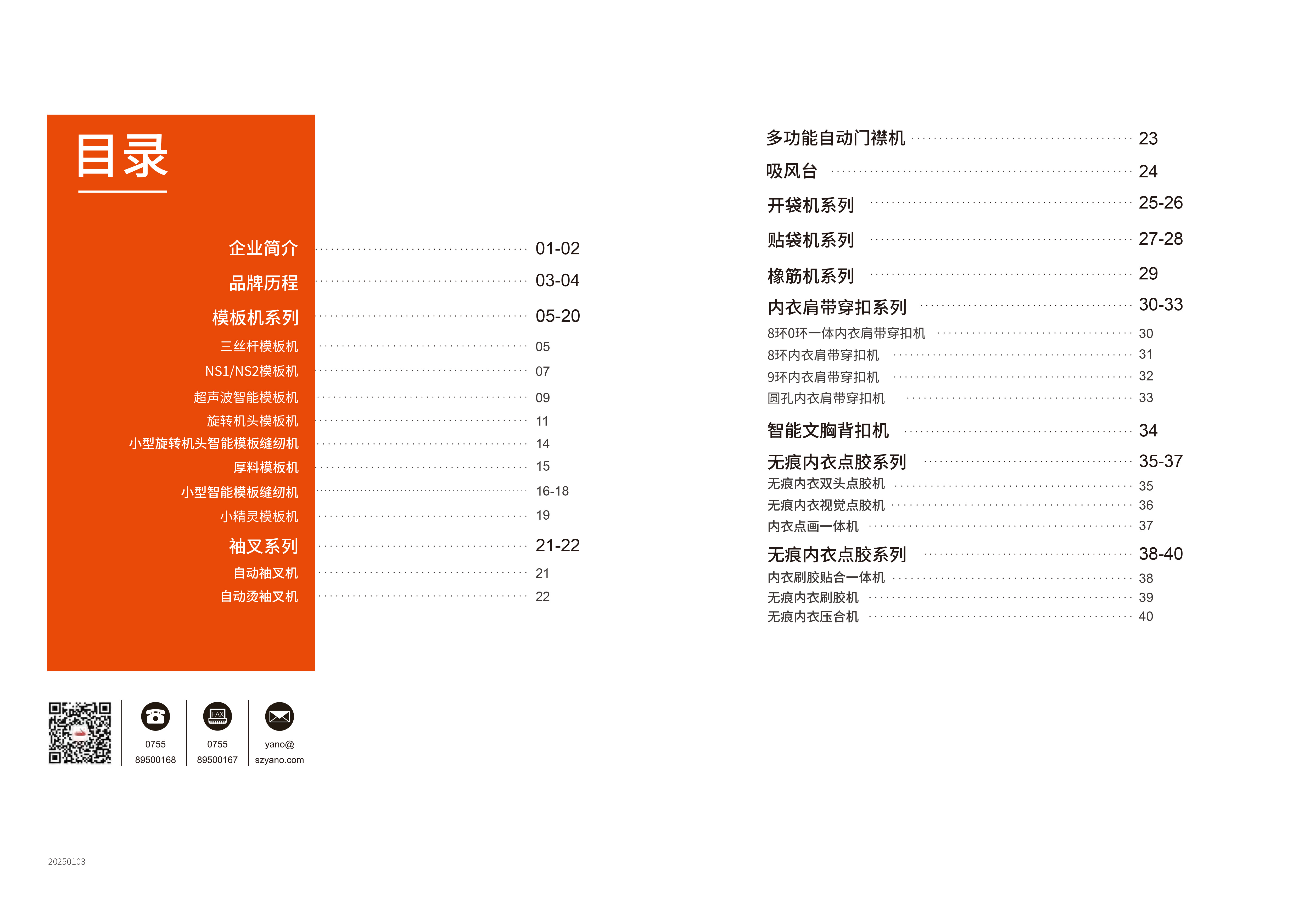 目录

企业简介 01-02
品牌历程 03-04
模板机系列 05-20
三丝杆模板机 05
NS1/NS2模板机 07
超声波智能模板机 09
旋转机头模板机 11
小型旋转机头智能模板缝纫机 14
厚料模板机 15
小型智能模板缝纫机 16-18
小精灵模板机 19
袖叉系列 21-22
自动袖叉机 21
自动烫袖叉机 22

FAX

0755 89500168

0755 89500167

yano@ szyano.com

20250103

多功能自动门襟机 23
吸风台 24
开袋机系列 25-26
贴袋机系列 27-28
橡筋机系列 29
内衣肩带穿扣系列 30-33
8环0环一体内衣肩带穿扣机 30
8环内衣肩带穿扣机 31
9环内衣肩带穿扣机 32
圆孔内衣肩带穿扣机 33
智能文胸背扣机 34
无痕内衣点胶系列 35-37
无痕内衣双头点胶机 35
无痕内衣视觉点胶机 36
内衣点画一体机 37
无痕内衣点胶系列 38-40
内衣刷胶贴合一体机 38
无痕内衣刷胶机 39
无痕内衣压合机 40